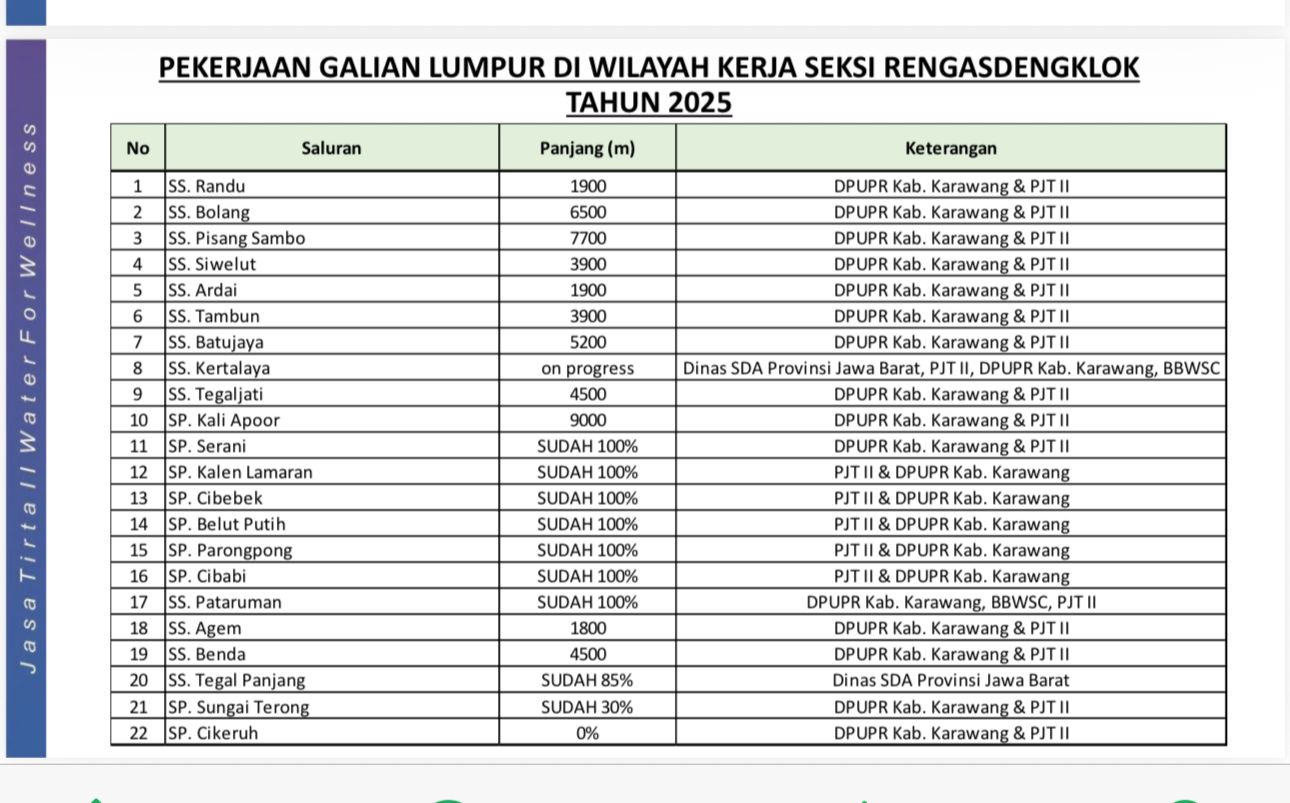 Jasa Tirta II Water For Wellness

PEKERJAAN GALIAN LUMPUR DI WILAYAH KERJA SEKSI RENGASDENGKLOK TAHUN 2025

| No | Saluran | Panjang (m) | Keterangan |
|---|---|---|---|
| 1 | SS. Randu | 1900 | DPUPR Kab. Karawang & PJT II |
| 2 | SS. Bolang | 6500 | DPUPR Kab. Karawang & PJT II |
| 3 | SS. Pisang Sambo | 7700 | DPUPR Kab. Karawang & PJT II |
| 4 | SS. Siwelut | 3900 | DPUPR Kab. Karawang & PJT II |
| 5 | SS. Ardai | 1900 | DPUPR Kab. Karawang & PJT II |
| 6 | SS. Tambun | 3900 | DPUPR Kab. Karawang & PJT II |
| 7 | SS. Batujaya | 5200 | DPUPR Kab. Karawang & PJT II |
| 8 | SS. Kertalaya | on progress | Dinas SDA Provinsi Jawa Barat, PJT II, DPUPR Kab. Karawang, BBWSC |
| 9 | SS. Tegaljati | 4500 | DPUPR Kab. Karawang & PJT II |
| 10 | SP. Kali Apoor | 9000 | DPUPR Kab. Karawang & PJT II |
| 11 | SP. Serani | SUDAH 100% | DPUPR Kab. Karawang & PJT II |
| 12 | SP. Kalen Lamaran | SUDAH 100% | PJT II & DPUPR Kab. Karawang |
| 13 | SP. Cibebek | SUDAH 100% | PJT II & DPUPR Kab. Karawang |
| 14 | SP. Belut Putih | SUDAH 100% | PJT II & DPUPR Kab. Karawang |
| 15 | SP. Parongpong | SUDAH 100% | PJT II & DPUPR Kab. Karawang |
| 16 | SP. Cibabi | SUDAH 100% | PJT II & DPUPR Kab. Karawang |
| 17 | SS. Pataruman | SUDAH 100% | DPUPR Kab. Karawang, BBWSC, PJT II |
| 18 | SS. Agem | 1800 | DPUPR Kab. Karawang & PJT II |
| 19 | SS. Benda | 4500 | DPUPR Kab. Karawang & PJT II |
| 20 | SS. Tegal Panjang | SUDAH 85% | Dinas SDA Provinsi Jawa Barat |
| 21 | SP. Sungai Terong | SUDAH 30% | DPUPR Kab. Karawang & PJT II |
| 22 | SP. Cikeruh | 0% | DPUPR Kab. Karawang & PJT II |